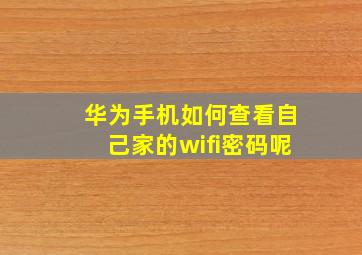 华为手机如何查看自己家的wifi密码呢